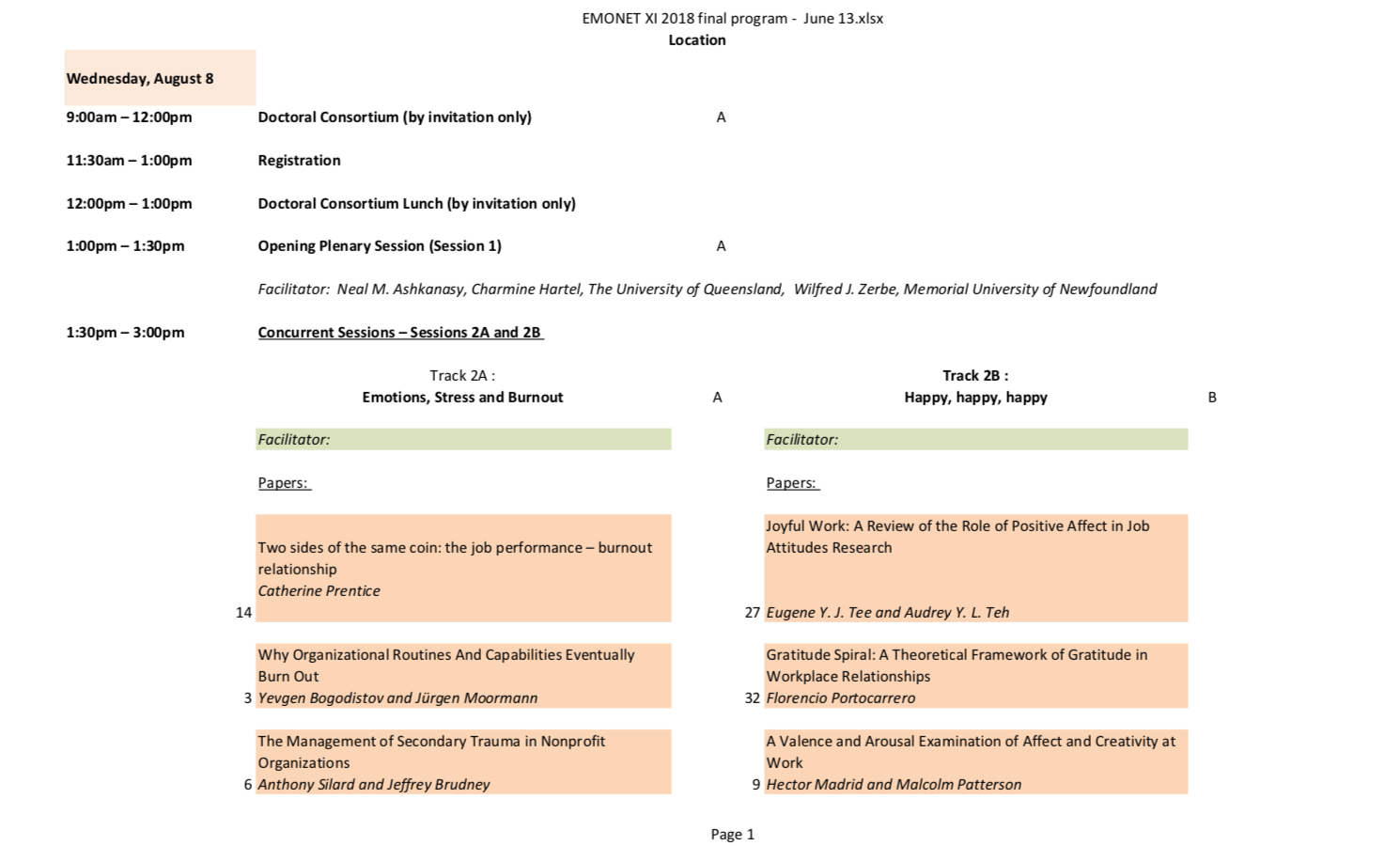 EMONET XI 2018 final program - June 13.xlsx
Location

Wednesday, August 8

9:00am – 12:00pm Doctoral Consortium (by invitation only) A

11:30am – 1:00pm Registration

12:00pm – 1:00pm Doctoral Consortium Lunch (by invitation only)

1:00pm – 1:30pm Opening Plenary Session (Session 1) A

Facilitator: Neal M. Ashkanasy, Charmine Hartel, The University of Queensland, Wilfred J. Zerbe, Memorial University of Newfoundland

1:30pm – 3:00pm Concurrent Sessions – Sessions 2A and 2B

Track 2A :
Emotions, Stress and Burnout A

Facilitator:

Papers:

Two sides of the same coin: the job performance – burnout relationship
Catherine Prentice
14

Why Organizational Routines And Capabilities Eventually Burn Out
3 Yevgen Bogodistov and Jürgen Moormann

The Management of Secondary Trauma in Nonprofit Organizations
6 Anthony Silard and Jeffrey Brudney

Track 2B :
Happy, happy, happy B

Facilitator:

Papers:

Joyful Work: A Review of the Role of Positive Affect in Job Attitudes Research
27 Eugene Y. J. Tee and Audrey Y. L. Teh

Gratitude Spiral: A Theoretical Framework of Gratitude in Workplace Relationships
32 Florencio Portocarrero

A Valence and Arousal Examination of Affect and Creativity at Work
9 Hector Madrid and Malcolm Patterson

Page 1